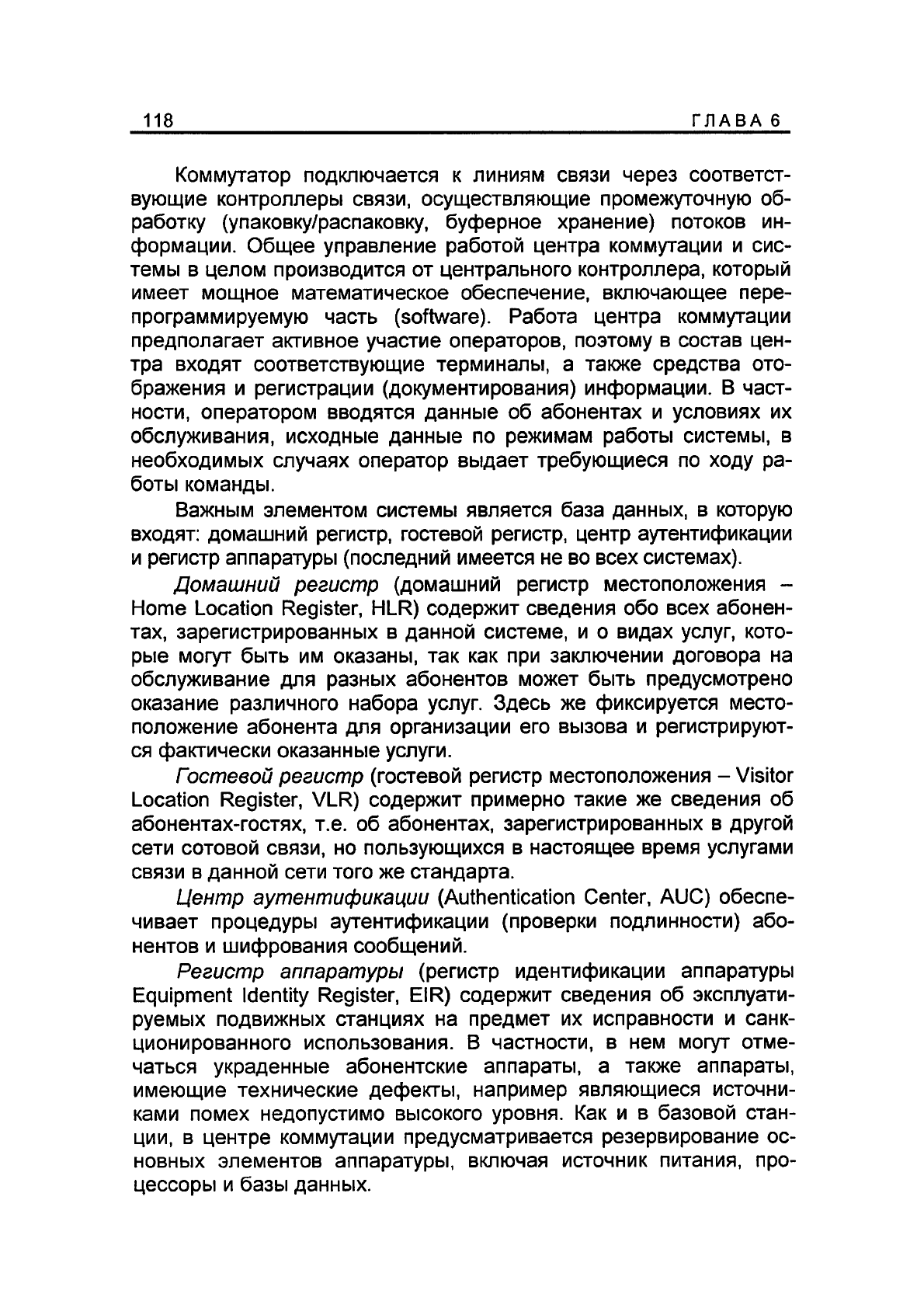 118 ГЛАВА 6

Коммутатор подключается к линиям связи через соответствующие контроллеры связи, осуществляющие промежуточную обработку (упаковку/распаковку, буферное хранение) потоков информации. Общее управление работой центра коммутации и системы в целом производится от центрального контроллера, который имеет мощное математическое обеспечение, включающее перепрограммируемую часть (software). Работа центра коммутации предполагает активное участие операторов, поэтому в состав центра входят соответствующие терминалы, а также средства отображения и регистрации (документирования) информации. В частности, оператором вводятся данные об абонентах и условиях их обслуживания, исходные данные по режимам работы системы, в необходимых случаях оператор выдает требующиеся по ходу работы команды.

Важным элементом системы является база данных, в которую входят: домашний регистр, гостевой регистр, центр аутентификации и регистр аппаратуры (последний имеется не во всех системах).

Домашний регистр (домашний регистр местоположения – Home Location Register, HLR) содержит сведения обо всех абонентах, зарегистрированных в данной системе, и о видах услуг, которые могут быть им оказаны, так как при заключении договора на обслуживание для разных абонентов может быть предусмотрено оказание различного набора услуг. Здесь же фиксируется местоположение абонента для организации его вызова и регистрируются фактически оказанные услуги.

Гостевой регистр (гостевой регистр местоположения – Visitor Location Register, VLR) содержит примерно такие же сведения об абонентах-гостях, т.е. об абонентах, зарегистрированных в другой сети сотовой связи, но пользующихся в настоящее время услугами связи в данной сети того же стандарта.

Центр аутентификации (Authentication Center, AUC) обеспечивает процедуры аутентификации (проверки подлинности) абонентов и шифрования сообщений.

Регистр аппаратуры (регистр идентификации аппаратуры Equipment Identity Register, EIR) содержит сведения об эксплуатируемых подвижных станциях на предмет их исправности и санкционированного использования. В частности, в нем могут отмечаться украденные абонентские аппараты, а также аппараты, имеющие технические дефекты, например являющиеся источниками помех недопустимо высокого уровня. Как и в базовой станции, в центре коммутации предусматривается резервирование основных элементов аппаратуры, включая источник питания, процессоры и базы данных.